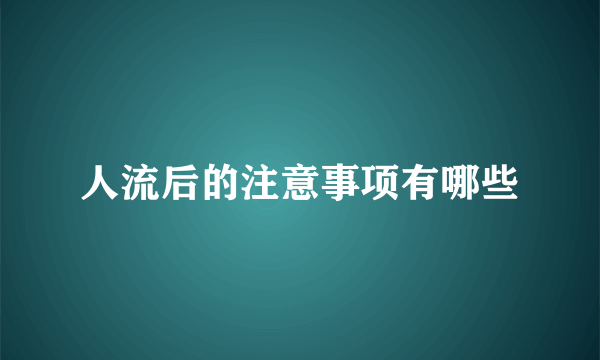 人流后的注意事项有哪些